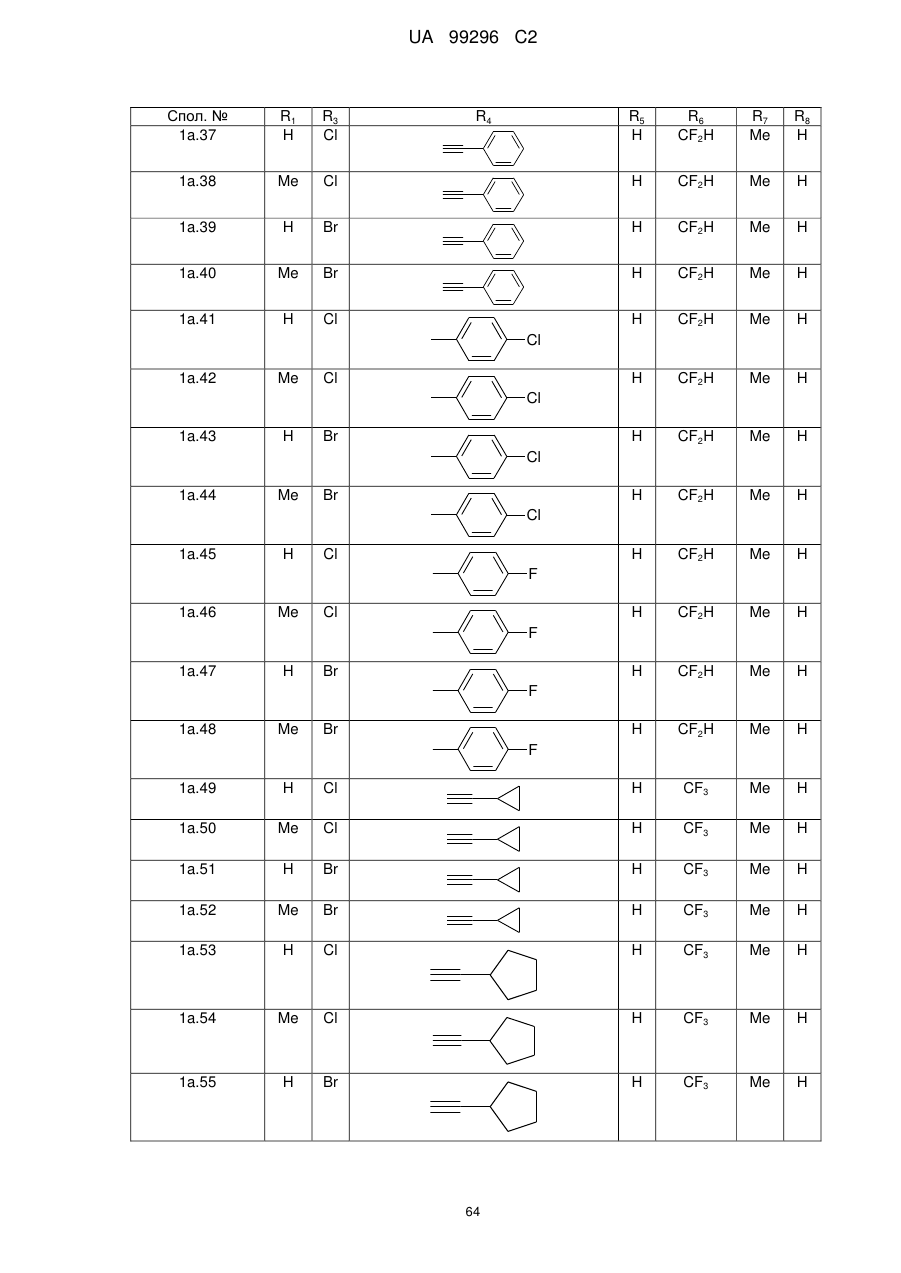 UA 99296 C2

| Спол. № | $R_1$ | $R_3$ | $R_4$ | $R_5$ | $R_6$ | $R_7$ | $R_8$ |
|---|---|---|---|---|---|---|---|
| 1a.37 | H | Cl | | H | $CF_2H$ | Me | H |
| 1a.38 | Me | Cl | | H | $CF_2H$ | Me | H |
| 1a.39 | H | Br | | H | $CF_2H$ | Me | H |
| 1a.40 | Me | Br | | H | $CF_2H$ | Me | H |
| 1a.41 | H | Cl | Cl | H | $CF_2H$ | Me | H |
| 1a.42 | Me | Cl | Cl | H | $CF_2H$ | Me | H |
| 1a.43 | H | Br | Cl | H | $CF_2H$ | Me | H |
| 1a.44 | Me | Br | Cl | H | $CF_2H$ | Me | H |
| 1a.45 | H | Cl | F | H | $CF_2H$ | Me | H |
| 1a.46 | Me | Cl | F | H | $CF_2H$ | Me | H |
| 1a.47 | H | Br | F | H | $CF_2H$ | Me | H |
| 1a.48 | Me | Br | F | H | $CF_2H$ | Me | H |
| 1a.49 | H | Cl | | H | $CF_3$ | Me | H |
| 1a.50 | Me | Cl | | H | $CF_3$ | Me | H |
| 1a.51 | H | Br | | H | $CF_3$ | Me | H |
| 1a.52 | Me | Br | | H | $CF_3$ | Me | H |
| 1a.53 | H | Cl | | H | $CF_3$ | Me | H |
| 1a.54 | Me | Cl | | H | $CF_3$ | Me | H |
| 1a.55 | H | Br | | H | $CF_3$ | Me | H |

64